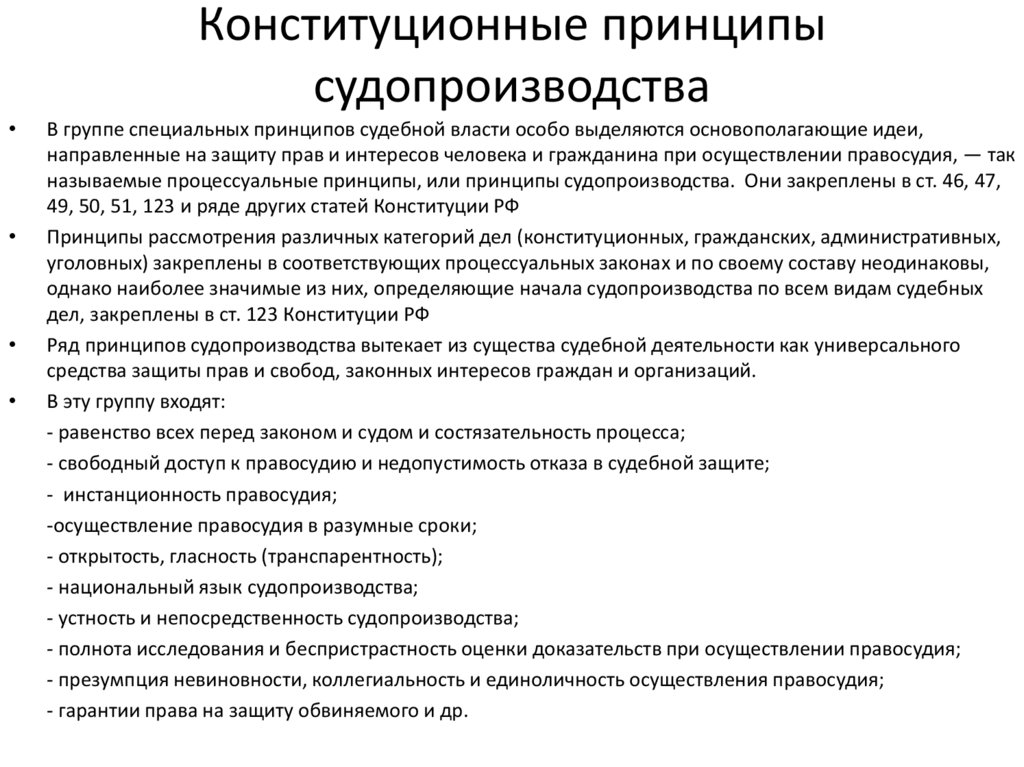 Конституционные принципы судопроизводства

• В группе специальных принципов судебной власти особо выделяются основополагающие идеи, направленные на защиту прав и интересов человека и гражданина при осуществлении правосудия, — так называемые процессуальные принципы, или принципы судопроизводства. Они закреплены в ст. 46, 47, 49, 50, 51, 123 и ряде других статей Конституции РФ

• Принципы рассмотрения различных категорий дел (конституционных, гражданских, административных, уголовных) закреплены в соответствующих процессуальных законах и по своему составу неодинаковы, однако наиболее значимые из них, определяющие начала судопроизводства по всем видам судебных дел, закреплены в ст. 123 Конституции РФ

• Ряд принципов судопроизводства вытекает из существа судебной деятельности как универсального средства защиты прав и свобод, законных интересов граждан и организаций.

• В эту группу входят:
- равенство всех перед законом и судом и состязательность процесса;
- свободный доступ к правосудию и недопустимость отказа в судебной защите;
- инстанционность правосудия;
-осуществление правосудия в разумные сроки;
- открытость, гласность (транспарентность);
- национальный язык судопроизводства;
- устность и непосредственность судопроизводства;
- полнота исследования и беспристрастность оценки доказательств при осуществлении правосудия;
- презумпция невиновности, коллегиальность и единоличность осуществления правосудия;
- гарантии права на защиту обвиняемого и др.